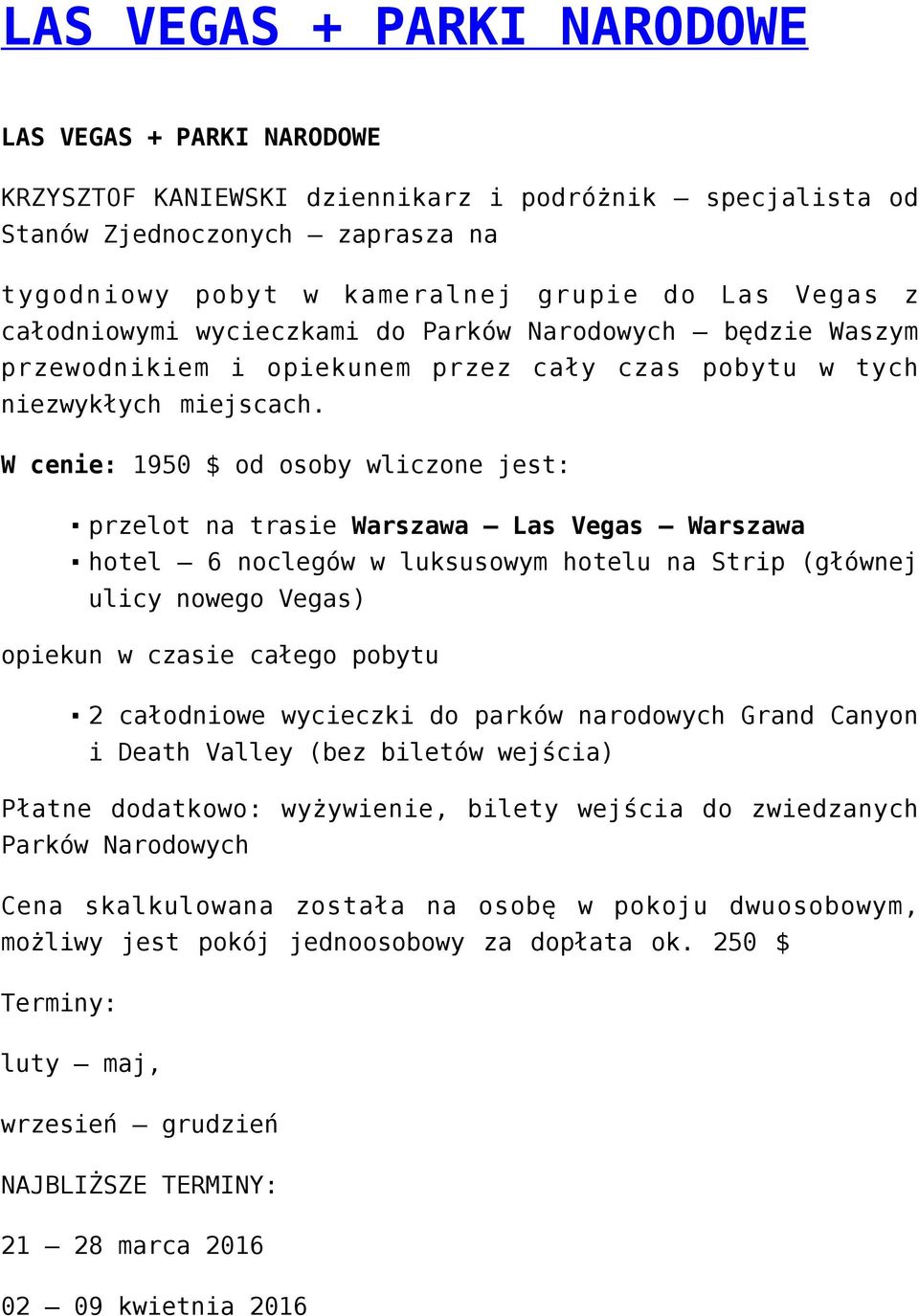 LAS VEGAS + PARKI NARODOWE

LAS VEGAS + PARKI NARODOWE

KRZYSZTOF KANIEWSKI dziennikarz i podróżnik – specjalista od Stanów Zjednoczonych – zaprasza na

tygodniowy pobyt w kameralnej grupie do Las Vegas z całodniowymi wycieczkami do Parków Narodowych – będzie Waszym przewodnikiem i opiekunem przez cały czas pobytu w tych niezwykłych miejscach.

W cenie: 1950 $ od osoby wliczone jest:

- przelot na trasie Warszawa – Las Vegas – Warszawa
- hotel – 6 noclegów w luksusowym hotelu na Strip (głównej ulicy nowego Vegas)

opiekun w czasie całego pobytu

- 2 całodniowe wycieczki do parków narodowych Grand Canyon i Death Valley (bez biletów wejścia)

Płatne dodatkowo: wyżywienie, bilety wejścia do zwiedzanych Parków Narodowych

Cena skalkulowana została na osobę w pokoju dwuosobowym, możliwy jest pokój jednoosobowy za dopłata ok. 250 $

Terminy:

luty – maj,

wrzesień – grudzień

NAJBLIŻSZE TERMINY:

21 – 28 marca 2016

02 – 09 kwietnia 2016